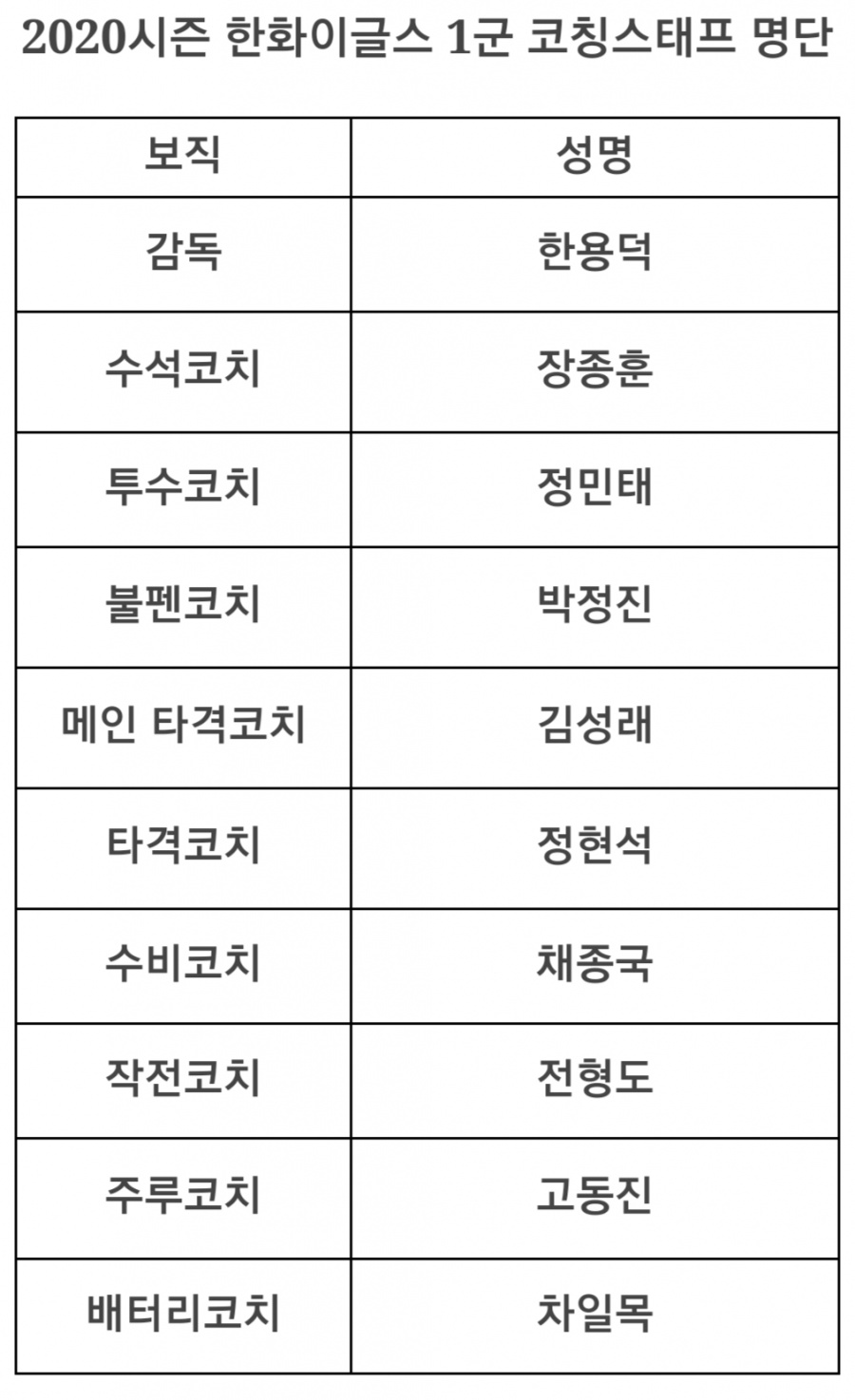 2020시즌 한화이글스 1군 코칭스태프 명단

| 보직 | 성명 |
|---|---|
| 감독 | 한용덕 |
| 수석코치 | 장종훈 |
| 투수코치 | 정민태 |
| 불펜코치 | 박정진 |
| 메인 타격코치 | 김성래 |
| 타격코치 | 정현석 |
| 수비코치 | 채종국 |
| 작전코치 | 전형도 |
| 주루코치 | 고동진 |
| 배터리코치 | 차일목 |